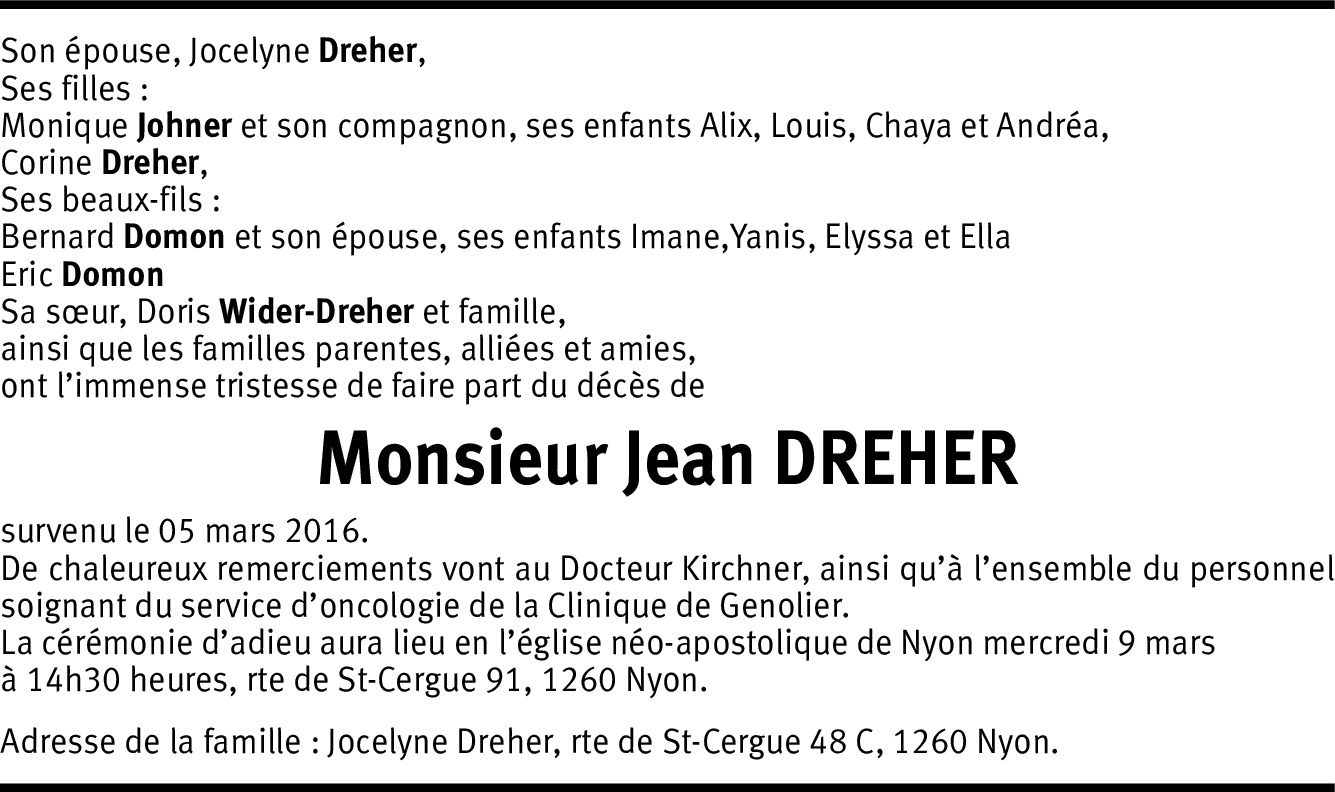 Son épouse, Jocelyne Dreher,
Ses filles :
Monique Johner et son compagnon, ses enfants Alix, Louis, Chaya et Andréa,
Corine Dreher,
Ses beaux-fils :
Bernard Domon et son épouse, ses enfants Imane,Yanis, Elyssa et Ella
Eric Domon
Sa sœur, Doris Wider-Dreher et famille,
ainsi que les familles parentes, alliées et amies,
ont l'immense tristesse de faire part du décès de

Monsieur Jean DREHER

survenu le 05 mars 2016.
De chaleureux remerciements vont au Docteur Kirchner, ainsi qu'à l'ensemble du personnel soignant du service d'oncologie de la Clinique de Genolier.
La cérémonie d'adieu aura lieu en l'église néo-apostolique de Nyon mercredi 9 mars à 14h30 heures, rte de St-Cergue 91, 1260 Nyon.

Adresse de la famille : Jocelyne Dreher, rte de St-Cergue 48 C, 1260 Nyon.